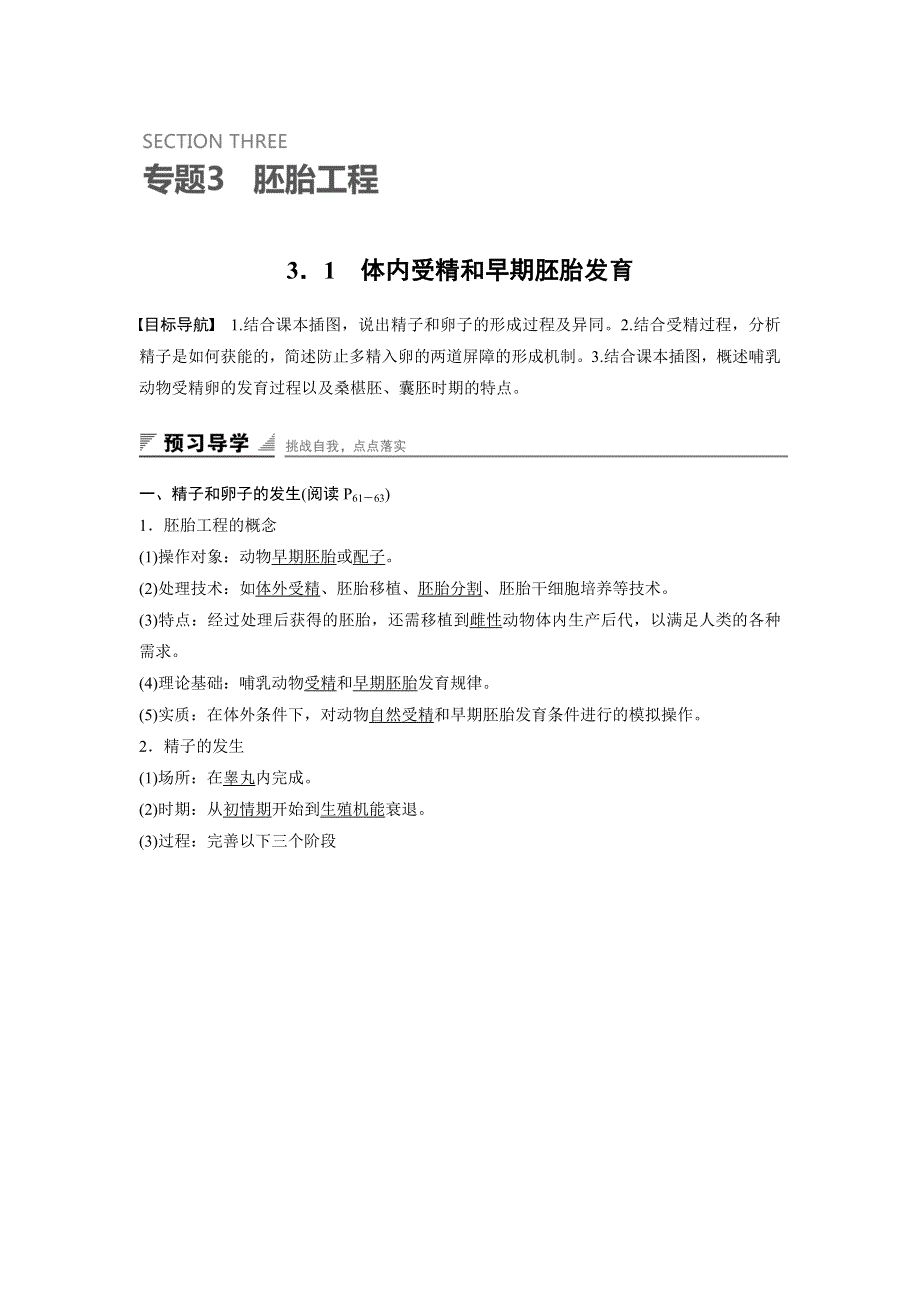 SECTION THREE
专题3 胚胎工程

3．1 体内受精和早期胚胎发育

【目标导航】 1.结合课本插图，说出精子和卵子的形成过程及异同。2.结合受精过程，分析精子是如何获能的，简述防止多精入卵的两道屏障的形成机制。3.结合课本插图，概述哺乳动物受精卵的发育过程以及桑椹胚、囊胚时期的特点。

预习导学 挑战自我，点点落实

一、精子和卵子的发生(阅读 $P_{61-63}$)

1．胚胎工程的概念

(1)操作对象：动物早期胚胎或配子。

(2)处理技术：如体外受精、胚胎移植、胚胎分割、胚胎干细胞培养等技术。

(3)特点：经过处理后获得的胚胎，还需移植到雌性动物体内生产后代，以满足人类的各种需求。

(4)理论基础：哺乳动物受精和早期胚胎发育规律。

(5)实质：在体外条件下，对动物自然受精和早期胚胎发育条件进行的模拟操作。

2．精子的发生

(1)场所：在睾丸内完成。

(2)时期：从初情期开始到生殖机能衰退。

(3)过程：完善以下三个阶段